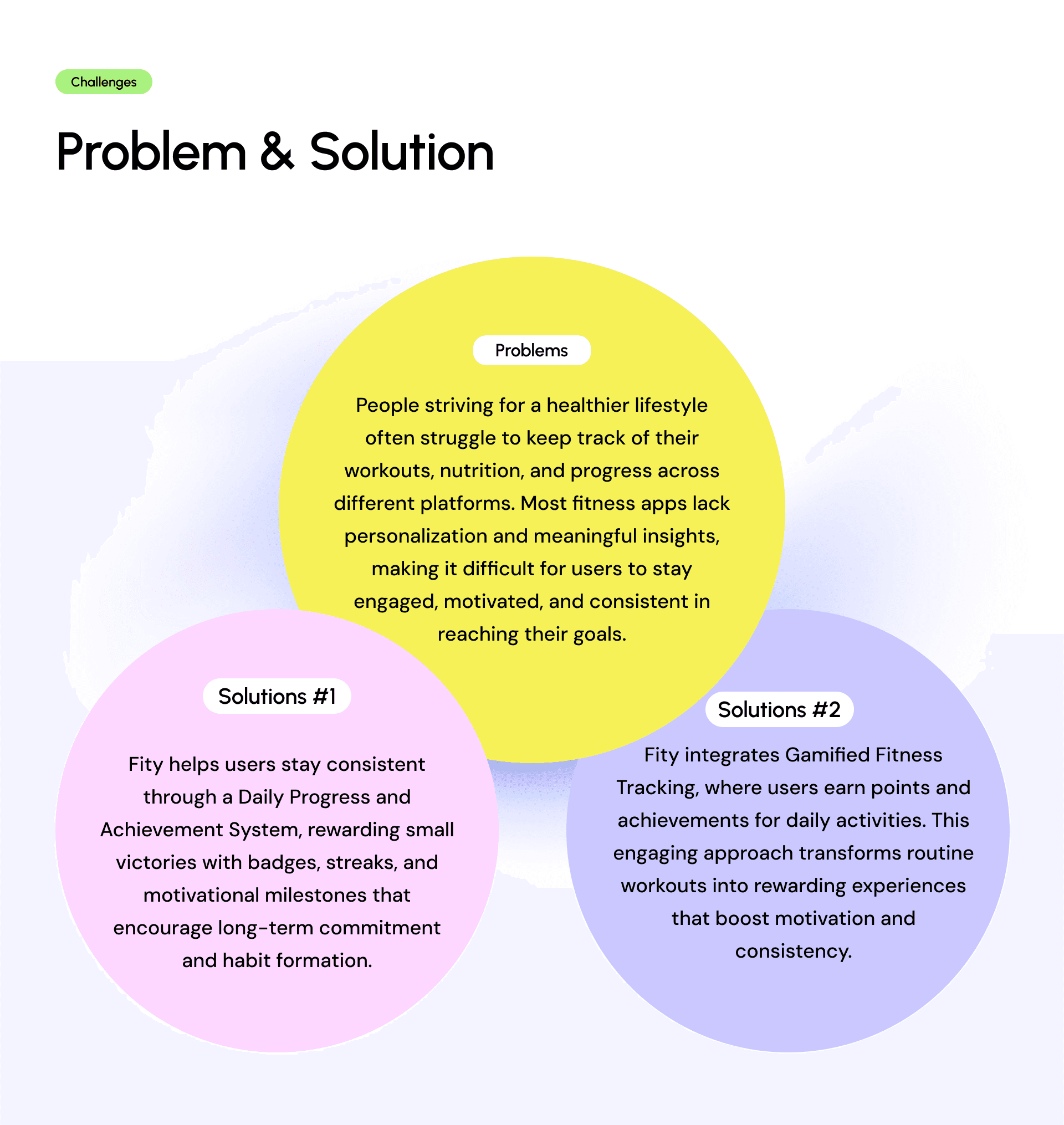 Challenges

Problem & Solution

Problems

People striving for a healthier lifestyle often struggle to keep track of their workouts, nutrition, and progress across different platforms. Most fitness apps lack personalization and meaningful insights, making it difficult for users to stay engaged, motivated, and consistent in reaching their goals.

Solutions #1

Fity helps users stay consistent through a Daily Progress and Achievement System, rewarding small victories with badges, streaks, and motivational milestones that encourage long-term commitment and habit formation.

Solutions #2

Fity integrates Gamified Fitness Tracking, where users earn points and achievements for daily activities. This engaging approach transforms routine workouts into rewarding experiences that boost motivation and consistency.